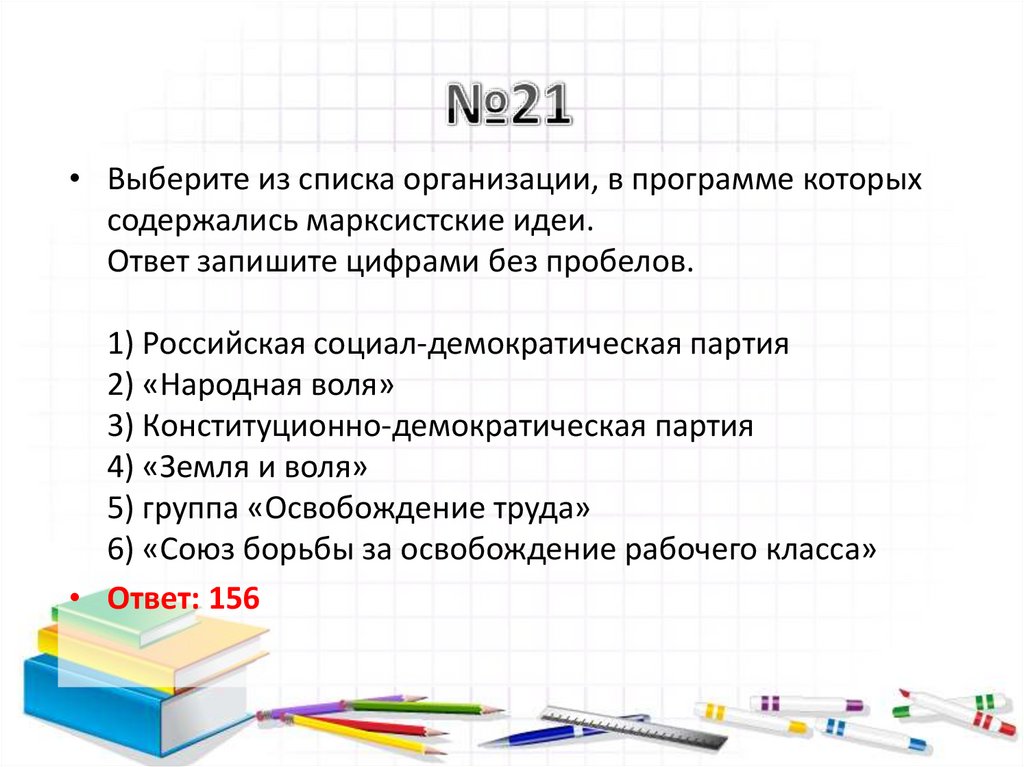 №21

• Выберите из списка организации, в программе которых содержались марксистские идеи.
Ответ запишите цифрами без пробелов.

1) Российская социал-демократическая партия
2) «Народная воля»
3) Конституционно-демократическая партия
4) «Земля и воля»
5) группа «Освобождение труда»
6) «Союз борьбы за освобождение рабочего класса»

• Ответ: 156